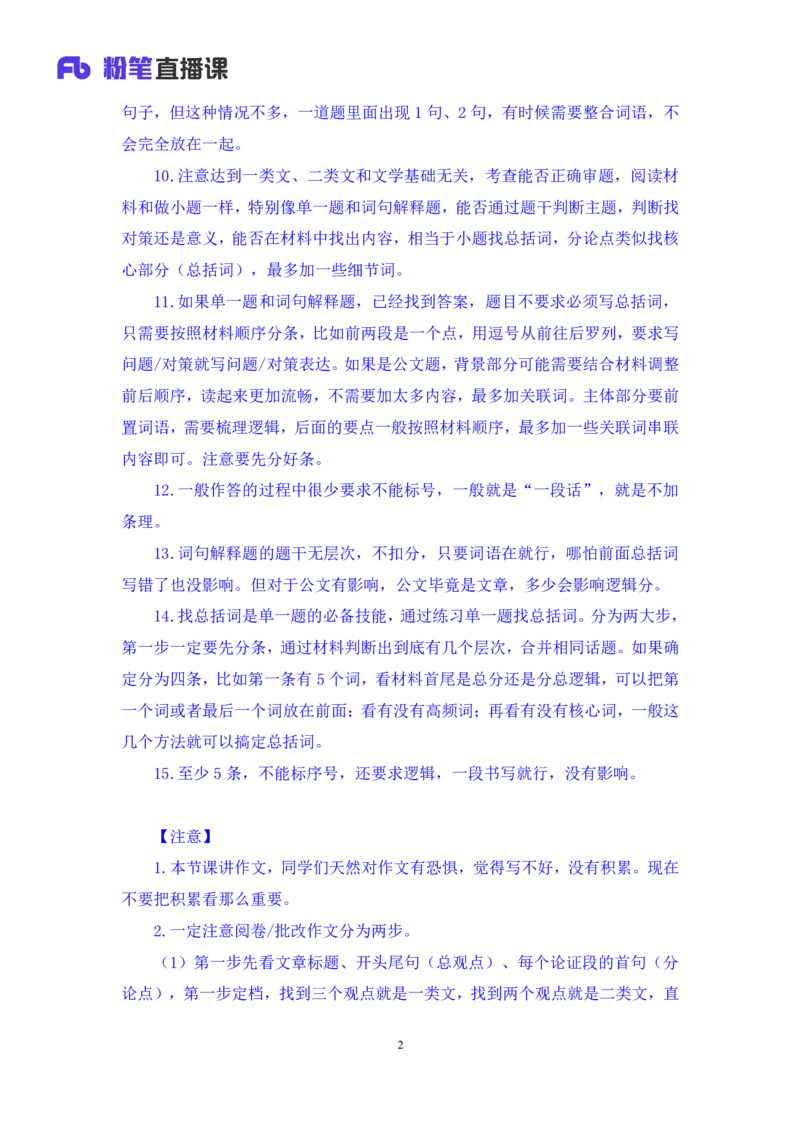 Fb 粉笔直播课

句子，但这种情况不多，一道题里面出现 1 句、2 句，有时候需要整合词语，不会完全放在一起。

10.注意达到一类文、二类文和文学基础无关，考查能否正确审题，阅读材料和做小题一样，特别像单一题和词句解释题，能否通过题干判断主题，判断找对策还是意义，能否在材料中找出内容，相当于小题找总括词，分论点类似找核心部分（总括词），最多加一些细节词。

11.如果单一题和词句解释题，已经找到答案，题目不要求必须写总括词，只需要按照材料顺序分条，比如前两段是一个点，用逗号从前往后罗列，要求写问题/对策就写问题/对策表达。如果是公文题，背景部分可能需要结合材料调整前后顺序，读起来更加流畅，不需要加太多内容，最多加关联词。主体部分要前置词语，需要梳理逻辑，后面的要点一般按照材料顺序，最多加一些关联词串联内容即可。注意要先分好条。

12.一般作答的过程中很少要求不能标号，一般就是“一段话”，就是不加条理。

13.词句解释题的题干无层次，不扣分，只要词语在就行，哪怕前面总括词写错了也没影响。但对于公文有影响，公文毕竟是文章，多少会影响逻辑分。

14.找总括词是单一题的必备技能，通过练习单一题找总括词。分为两大步，第一步一定要先分条，通过材料判断出到底有几个层次，合并相同话题。如果确定分为四条，比如第一条有 5 个词，看材料首尾是总分还是分总逻辑，可以把第一个词或者最后一个词放在前面；看有没有高频词；再看有没有核心词，一般这几个方法就可以搞定总括词。

15.至少 5 条，不能标序号，还要求逻辑，一段书写就行，没有影响。

【注意】

1.本节课讲作文，同学们天然对作文有恐惧，觉得写不好，没有积累。现在不要把积累看那么重要。

2.一定注意阅卷/批改作文分为两步。

（1）第一步先看文章标题、开头尾句（总观点）、每个论证段的首句（分论点），第一步定档，找到三个观点就是一类文，找到两个观点就是二类文，直

2